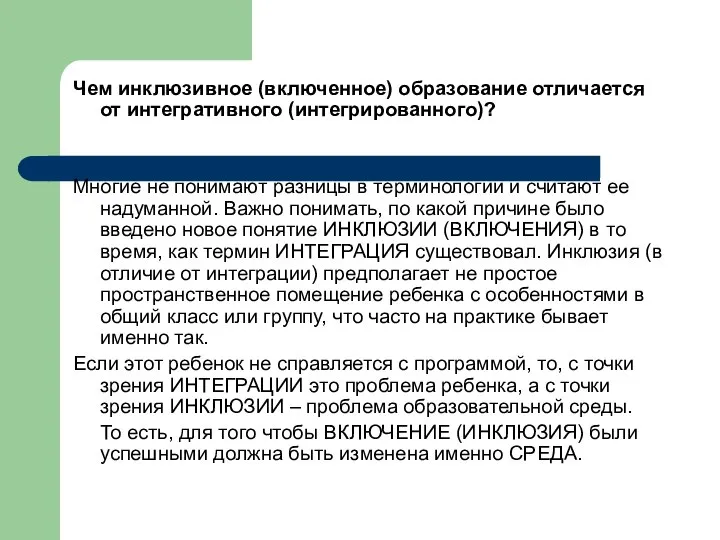 Чем инклюзивное (включенное) образование отличается от интегративного (интегрированного)?

Многие не понимают разницы в терминологии и считают ее надуманной. Важно понимать, по какой причине было введено новое понятие ИНКЛЮЗИИ (ВКЛЮЧЕНИЯ) в то время, как термин ИНТЕГРАЦИЯ существовал. Инклюзия (в отличие от интеграции) предполагает не простое пространственное помещение ребенка с особенностями в общий класс или группу, что часто на практике бывает именно так.

Если этот ребенок не справляется с программой, то, с точки зрения ИНТЕГРАЦИИ это проблема ребенка, а с точки зрения ИНКЛЮЗИИ – проблема образовательной среды.

То есть, для того чтобы ВКЛЮЧЕНИЕ (ИНКЛЮЗИЯ) были успешными должна быть изменена именно СРЕДА.